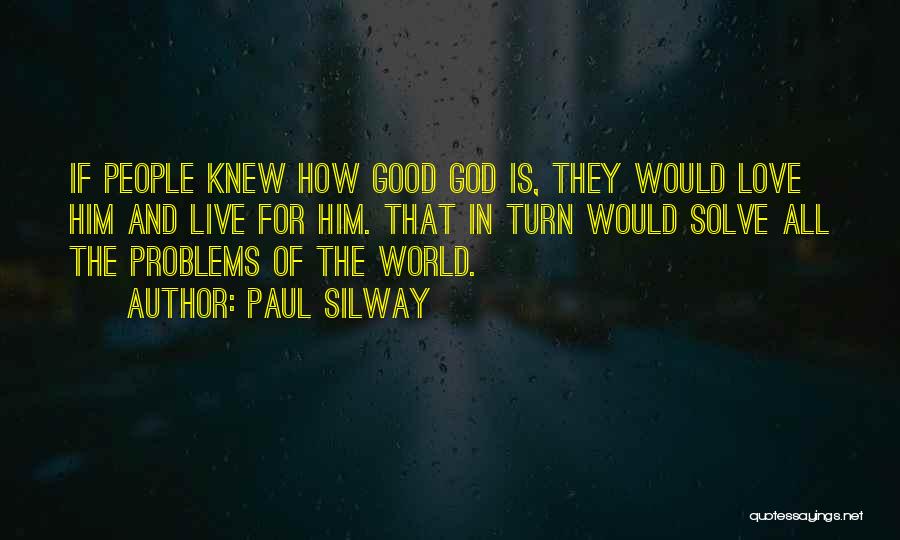 IF PEOPLE KNEW HOW GOOD GOD IS, THEY WOULD LOVE HIM AND LIVE FOR HIM. THAT IN TURN WOULD SOLVE ALL THE PROBLEMS OF THE WORLD.

AUTHOR: PAUL SILWAY

quotessayings.net